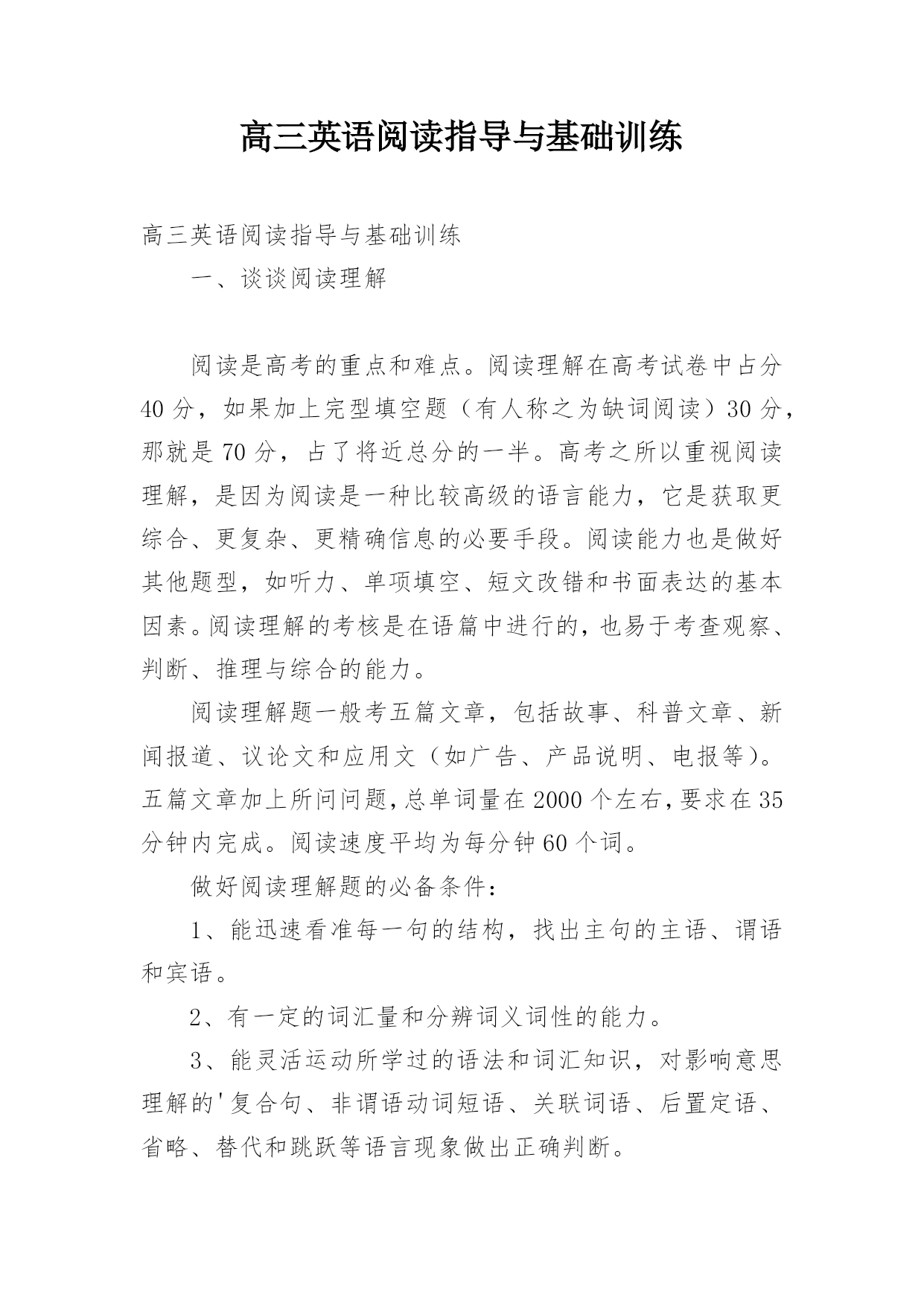 高三英语阅读指导与基础训练

高三英语阅读指导与基础训练

一、谈谈阅读理解

阅读是高考的重点和难点。阅读理解在高考试卷中占分40分，如果加上完型填空题（有人称之为缺词阅读）30分，那就是70分，占了将近总分的一半。高考之所以重视阅读理解，是因为阅读是一种比较高级的语言能力，它是获取更综合、更复杂、更精确信息的必要手段。阅读能力也是做好其他题型，如听力、单项填空、短文改错和书面表达的基本因素。阅读理解的考核是在语篇中进行的，也易于考查观察、判断、推理与综合的能力。

阅读理解题一般考五篇文章，包括故事、科普文章、新闻报道、议论文和应用文（如广告、产品说明、电报等）。五篇文章加上所问问题，总单词量在2000个左右，要求在35分钟内完成。阅读速度平均为每分钟60个词。

做好阅读理解题的必备条件：

1、能迅速看准每一句的结构，找出主句的主语、谓语和宾语。

2、有一定的词汇量和分辨词义词性的能力。

3、能灵活运动所学过的语法和词汇知识，对影响意思理解的'复合句、非谓语动词短语、关联词语、后置定语、省略、替代和跳跃等语言现象做出正确判断。